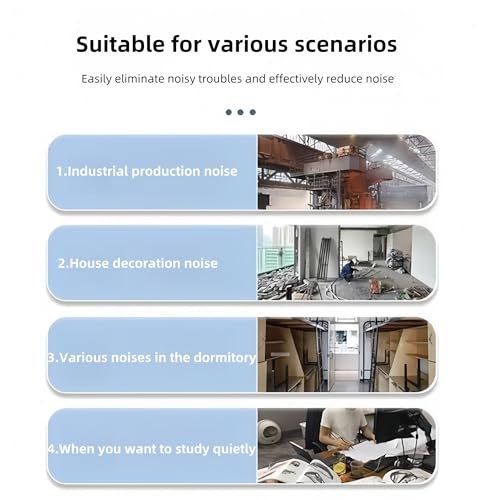 Suitable for various scenarios

Easily eliminate noisy troubles and effectively reduce noise

1.Industrial production noise

2.House decoration noise

3.Various noises in the dormitory

4.When you want to study quietly